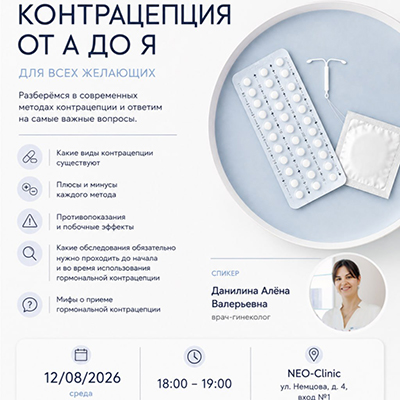 КОНТРАЦЕПЦИЯ ОТ А ДО Я

ДЛЯ ВСЕХ ЖЕЛАЮЩИХ

Разберёмся в современных методах контрацепции и ответим на самые важные вопросы.

Какие виды контрацепции существуют

Плюсы и минусы каждого метода

Противопоказания и побочные эффекты

Какие обследования обязательно нужно проходить до начала и во время использования гормональной контрацепции

Мифы о приеме гормональной контрацепции

СПИКЕР

Данилина Алёна Валерьевна

врач-гинеколог

12/08/2026

среда

18:00 – 19:00

NEO-Clinic

ул. Немцова, д. 4, вход №1